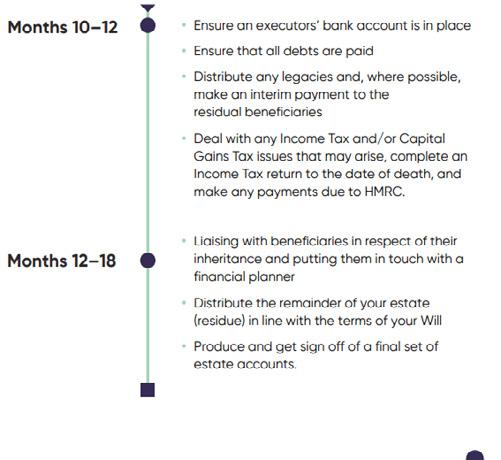 Months 10–12

• Ensure an executors' bank account is in place

• Ensure that all debts are paid

• Distribute any legacies and, where possible, make an interim payment to the residual beneficiaries

• Deal with any Income Tax and/or Capital Gains Tax issues that may arise, complete an Income Tax return to the date of death, and make any payments due to HMRC.

Months 12–18

• Liaising with beneficiaries in respect of their inheritance and putting them in touch with a financial planner

• Distribute the remainder of your estate (residue) in line with the terms of your Will

• Produce and get sign off of a final set of estate accounts.